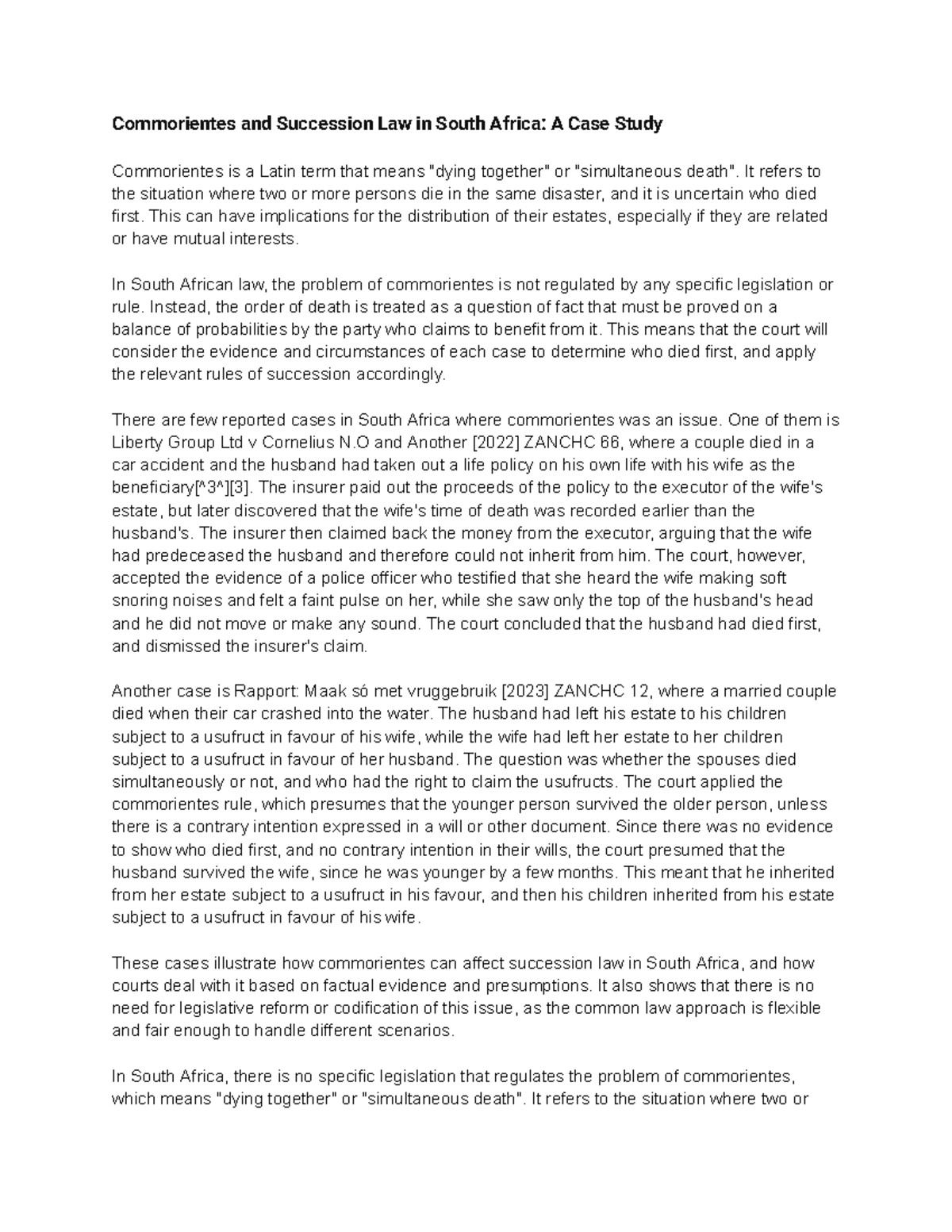 Commorientes and Succession Law in South Africa: A Case Study

Commorientes is a Latin term that means "dying together" or "simultaneous death". It refers to the situation where two or more persons die in the same disaster, and it is uncertain who died first. This can have implications for the distribution of their estates, especially if they are related or have mutual interests.

In South African law, the problem of commorientes is not regulated by any specific legislation or rule. Instead, the order of death is treated as a question of fact that must be proved on a balance of probabilities by the party who claims to benefit from it. This means that the court will consider the evidence and circumstances of each case to determine who died first, and apply the relevant rules of succession accordingly.

There are few reported cases in South Africa where commorientes was an issue. One of them is Liberty Group Ltd v Cornelius N.O and Another [2022] ZANCHC 66, where a couple died in a car accident and the husband had taken out a life policy on his own life with his wife as the beneficiary[^3^][3]. The insurer paid out the proceeds of the policy to the executor of the wife's estate, but later discovered that the wife's time of death was recorded earlier than the husband's. The insurer then claimed back the money from the executor, arguing that the wife had predeceased the husband and therefore could not inherit from him. The court, however, accepted the evidence of a police officer who testified that she heard the wife making soft snoring noises and felt a faint pulse on her, while she saw only the top of the husband's head and he did not move or make any sound. The court concluded that the husband had died first, and dismissed the insurer's claim.

Another case is Rapport: Maak só met vruggebruik [2023] ZANCHC 12, where a married couple died when their car crashed into the water. The husband had left his estate to his children subject to a usufruct in favour of his wife, while the wife had left her estate to her children subject to a usufruct in favour of her husband. The question was whether the spouses died simultaneously or not, and who had the right to claim the usufructs. The court applied the commorientes rule, which presumes that the younger person survived the older person, unless there is a contrary intention expressed in a will or other document. Since there was no evidence to show who died first, and no contrary intention in their wills, the court presumed that the husband survived the wife, since he was younger by a few months. This meant that he inherited from her estate subject to a usufruct in his favour, and then his children inherited from his estate subject to a usufruct in favour of his wife.

These cases illustrate how commorientes can affect succession law in South Africa, and how courts deal with it based on factual evidence and presumptions. It also shows that there is no need for legislative reform or codification of this issue, as the common law approach is flexible and fair enough to handle different scenarios.

In South Africa, there is no specific legislation that regulates the problem of commorientes, which means "dying together" or "simultaneous death". It refers to the situation where two or